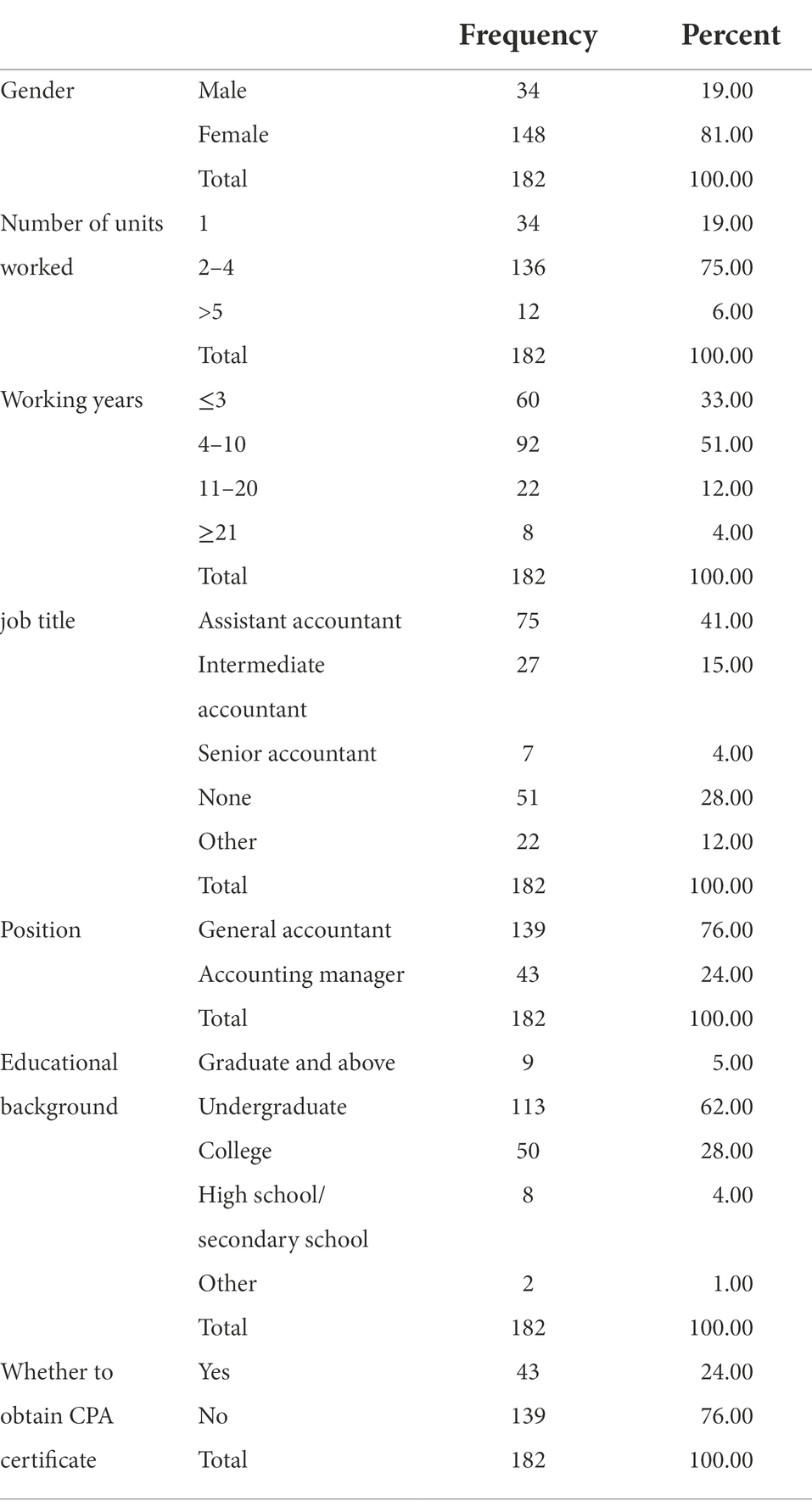 | | | Frequency | Percent |
|---|---|---|---|
| Gender | Male | 34 | 19.00 |
| | Female | 148 | 81.00 |
| | Total | 182 | 100.00 |
| Number of units worked | 1 | 34 | 19.00 |
| | 2–4 | 136 | 75.00 |
| | >5 | 12 | 6.00 |
| | Total | 182 | 100.00 |
| Working years | ≤3 | 60 | 33.00 |
| | 4–10 | 92 | 51.00 |
| | 11–20 | 22 | 12.00 |
| | ≥21 | 8 | 4.00 |
| | Total | 182 | 100.00 |
| job title | Assistant accountant | 75 | 41.00 |
| | Intermediate accountant | 27 | 15.00 |
| | Senior accountant | 7 | 4.00 |
| | None | 51 | 28.00 |
| | Other | 22 | 12.00 |
| | Total | 182 | 100.00 |
| Position | General accountant | 139 | 76.00 |
| | Accounting manager | 43 | 24.00 |
| | Total | 182 | 100.00 |
| Educational background | Graduate and above | 9 | 5.00 |
| | Undergraduate | 113 | 62.00 |
| | College | 50 | 28.00 |
| | High school/ secondary school | 8 | 4.00 |
| | Other | 2 | 1.00 |
| | Total | 182 | 100.00 |
| Whether to obtain CPA certificate | Yes | 43 | 24.00 |
| | No | 139 | 76.00 |
| | Total | 182 | 100.00 |